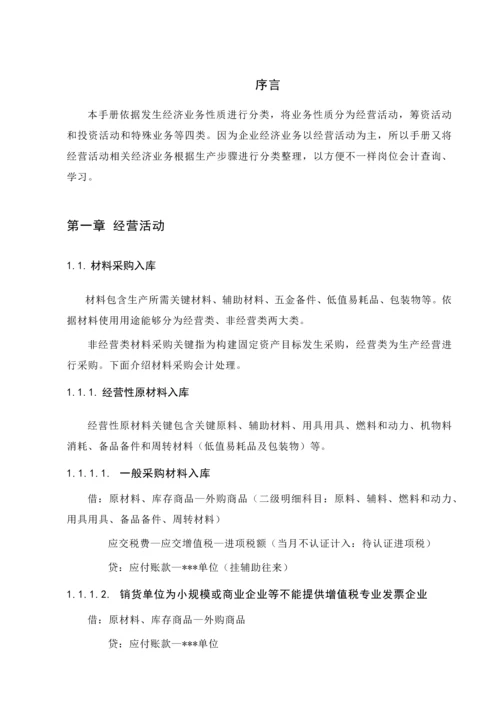 序言

本手册依据发生经济业务性质进行分类，将业务性质分为经营活动，筹资活动和投资活动和特殊业务等四类。因为企业经济业务以经营活动为主，所以手册又将经营活动相关经济业务根据生产步骤进行分类整理，以方便不一样岗位会计查询、学习。

第一章 经营活动

1.1. 材料采购入库

材料包含生产所需关键材料、辅助材料、五金备件、低值易耗品、包装物等。依据材料使用用途能够分为经营类、非经营类两大类。

非经营类材料采购关键指为构建固定资产目标发生采购，经营类为生产经营进行采购。下面介绍材料采购会计处理。

1.1.1. 经营性原材料入库

经营性原材料关键包含关键原料、辅助材料、用具用具、燃料和动力、机物料消耗、备品备件和周转材料（低值易耗品及包装物）等。

1.1.1.1. 一般采购材料入库

借：原材料、库存商品—外购商品（二级明细科目：原料、辅料、燃料和动力、用具用具、备品备件、周转材料）

应交税费—应交增值税—进项税额（当月不认证计入：待认证进项税）

贷：应付账款—***单位（挂辅助往来）

1.1.1.2. 销货单位为小规模或商业企业等不能提供增值税专业发票企业

借：原材料、库存商品—外购商品

贷：应付账款—***单位